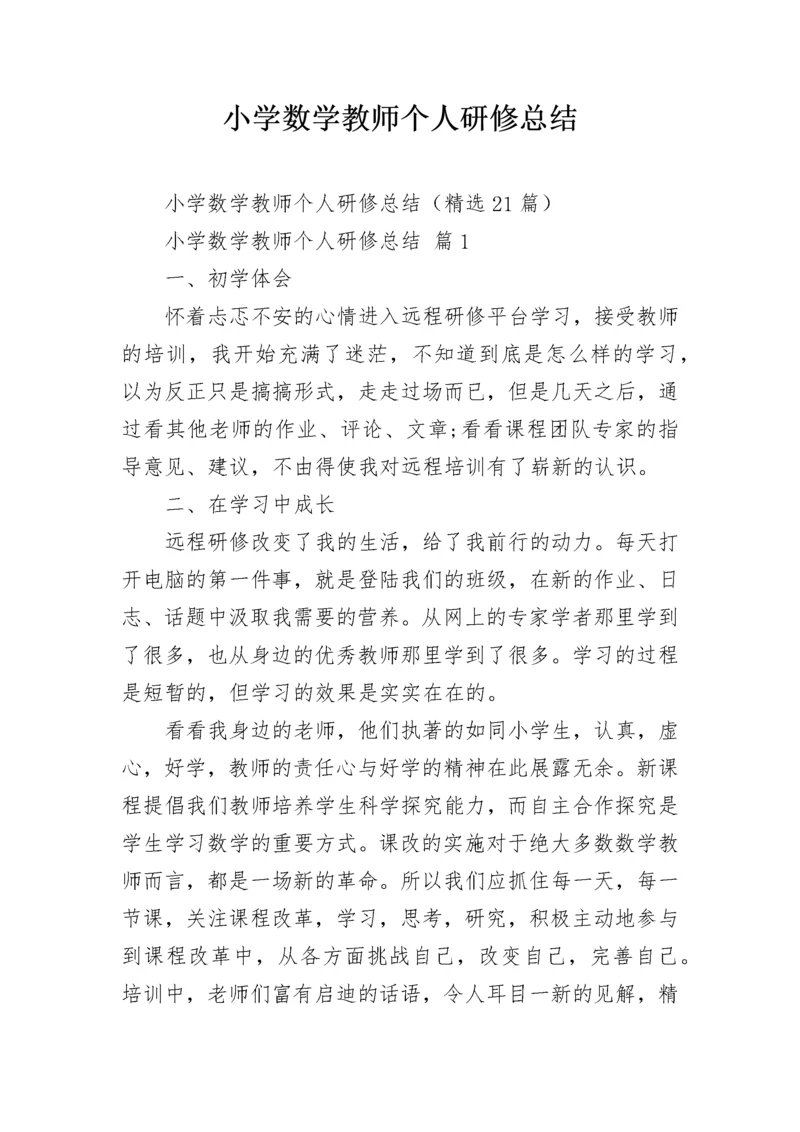 小学数学教师个人研修总结

小学数学教师个人研修总结（精选21篇）

小学数学教师个人研修总结 篇1

一、初学体会

怀着忐忑不安的心情进入远程研修平台学习，接受教师的培训，我开始充满了迷茫，不知道到底是怎么样的学习，以为反正只是搞搞形式，走走过场而已，但是几天之后，通过看其他老师的作业、评论、文章;看看课程团队专家的指导意见、建议，不由得使我对远程培训有了崭新的认识。

二、在学习中成长

远程研修改变了我的生活，给了我前行的动力。每天打开电脑的第一件事，就是登陆我们的班级，在新的作业、日志、话题中汲取我需要的营养。从网上的专家学者那里学到了很多，也从身边的优秀教师那里学到了很多。学习的过程是短暂的，但学习的效果是实实在在的。

看看我身边的老师，他们执著的如同小学生，认真，虚心，好学，教师的责任心与好学的精神在此展露无余。新课程提倡我们教师培养学生科学探究能力，而自主合作探究是学生学习数学的重要方式。课改的实施对于绝大多数数学教师而言，都是一场新的革命。所以我们应抓住每一天，每一节课，关注课程改革，学习，思考，研究，积极主动地参与到课程改革中，从各方面挑战自己，改变自己，完善自己。培训中，老师们富有启迪的话语，令人耳目一新的见解，精